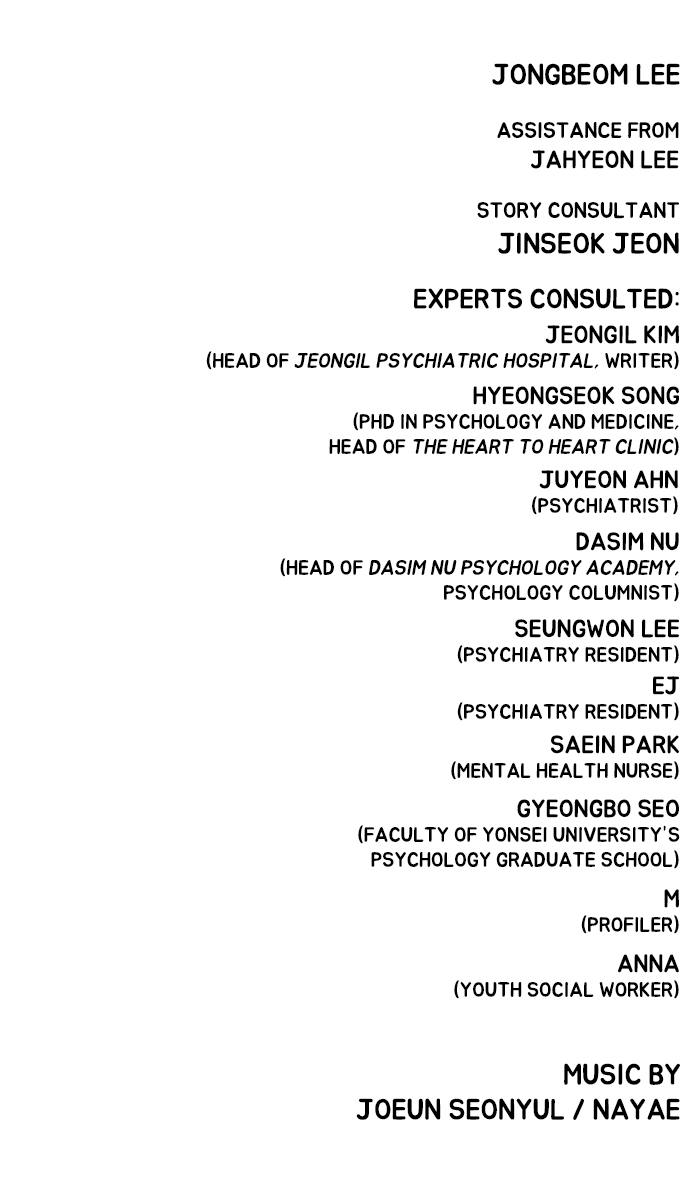 JONGBEOM LEE

ASSISTANCE FROM
JAHYEON LEE

STORY CONSULTANT
JINSEOK JEON

EXPERTS CONSULTED:

JEONGIL KIM
(HEAD OF JEONGIL PSYCHIATRIC HOSPITAL, WRITER)

HYEONGSEOK SONG
(PHD IN PSYCHOLOGY AND MEDICINE, HEAD OF THE HEART TO HEART CLINIC)

JUYEON AHN
(PSYCHIATRIST)

DASIM NU
(HEAD OF DASIM NU PSYCHOLOGY ACADEMY, PSYCHOLOGY COLUMNIST)

SEUNGWON LEE
(PSYCHIATRY RESIDENT)

EJ
(PSYCHIATRY RESIDENT)

SAEIN PARK
(MENTAL HEALTH NURSE)

GYEONGBO SEO
(FACULTY OF YONSEI UNIVERSITY'S PSYCHOLOGY GRADUATE SCHOOL)

M
(PROFILER)

ANNA
(YOUTH SOCIAL WORKER)

MUSIC BY
JOEUN SEONYUL / NAYAE